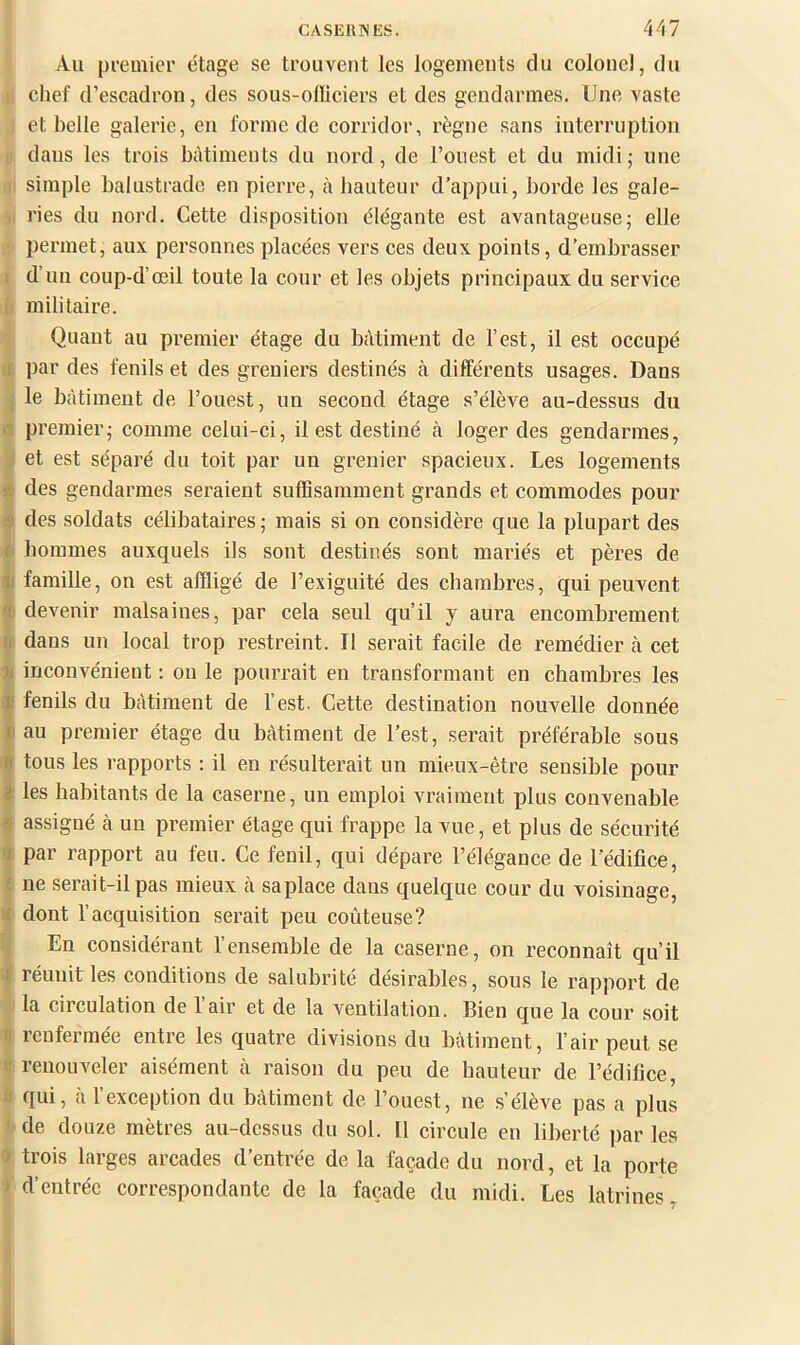 CASERNES. 447

Au premier étage se trouvent les logements du colonel, du chef d'escadron, des sous-officiers et des gendarmes. Une vaste et belle galerie, en forme de corridor, règne sans interruption dans les trois bâtiments du nord, de l'ouest et du midi; une simple balustrade en pierre, à hauteur d'appui, borde les galeries du nord. Cette disposition élégante est avantageuse; elle permet, aux personnes placées vers ces deux points, d'embrasser d'un coup-d'œil toute la cour et les objets principaux du service militaire.

Quant au premier étage du bâtiment de l'est, il est occupé par des fenils et des greniers destinés à différents usages. Dans le bâtiment de l'ouest, un second étage s'élève au-dessus du premier; comme celui-ci, il est destiné à loger des gendarmes, et est séparé du toit par un grenier spacieux. Les logements des gendarmes seraient suffisamment grands et commodes pour des soldats célibataires; mais si on considère que la plupart des hommes auxquels ils sont destinés sont mariés et pères de famille, on est affligé de l'exiguité des chambres, qui peuvent devenir malsaines, par cela seul qu'il y aura encombrement dans un local trop restreint. Il serait facile de remédier à cet inconvénient : on le pourrait en transformant en chambres les fenils du bâtiment de l'est. Cette destination nouvelle donnée au premier étage du bâtiment de l'est, serait préférable sous tous les rapports : il en résulterait un mieux-être sensible pour les habitants de la caserne, un emploi vraiment plus convenable assigné à un premier étage qui frappe la vue, et plus de sécurité par rapport au feu. Ce fenil, qui dépare l'élégance de l'édifice, ne serait-il pas mieux à sa place dans quelque cour du voisinage, dont l'acquisition serait peu coûteuse?

En considérant l'ensemble de la caserne, on reconnaît qu'il réunit les conditions de salubrité désirables, sous le rapport de la circulation de l'air et de la ventilation. Bien que la cour soit renfermée entre les quatre divisions du bâtiment, l'air peut se renouveler aisément à raison du peu de hauteur de l'édifice, qui, à l'exception du bâtiment de l'ouest, ne s'élève pas a plus de douze mètres au-dessus du sol. Il circule en liberté par les trois larges arcades d'entrée de la façade du nord, et la porte d'entrée correspondante de la façade du midi. Les latrines,